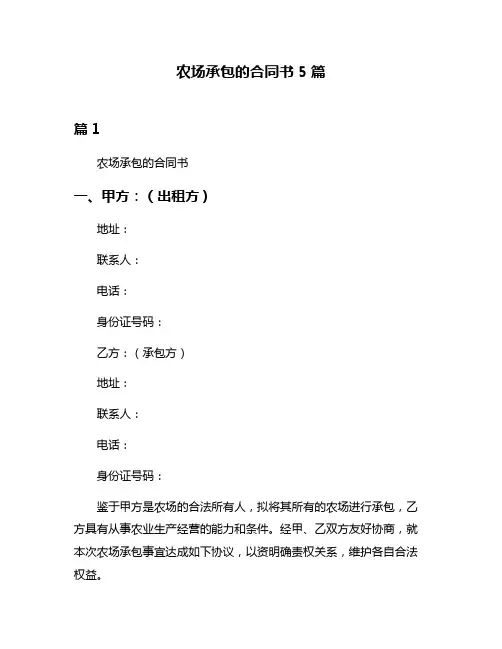 农场承包的合同书 5 篇

篇 1

农场承包的合同书

一、甲方：（出租方）

地址：

联系人：

电话：

身份证号码：

乙方：（承包方）

地址：

联系人：

电话：

身份证号码：

鉴于甲方是农场的合法所有人，拟将其所有的农场进行承包，乙方具有从事农业生产经营的能力和条件。经甲、乙双方友好协商，就本次农场承包事宜达成如下协议，以资明确责权关系，维护各自合法权益。